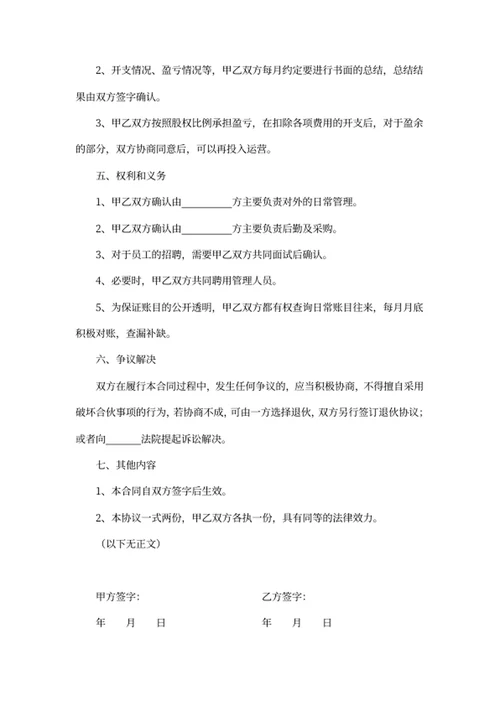 2、开支情况、盈亏情况等，甲乙双方每月约定要进行书面的总结，总结结果由双方签字确认。

3、甲乙双方按照股权比例承担盈亏，在扣除各项费用的开支后，对于盈余的部分，双方协商同意后，可以再投入运营。

五、权利和义务

1、甲乙双方确认由__________方主要负责对外的日常管理。

2、甲乙双方确认由__________方主要负责后勤及采购。

3、对于员工的招聘，需要甲乙双方共同面试后确认。

4、必要时，甲乙双方共同聘用管理人员。

5、为保证账目的公开透明，甲乙双方都有权查询日常账目往来，每月月底积极对账，查漏补缺。

六、争议解决

双方在履行本合同过程中，发生任何争议的，应当积极协商，不得擅自采用破坏合伙事项的行为，若协商不成，可由一方选择退伙，双方另行签订退伙协议；或者向_______法院提起诉讼解决。

七、其他内容

1、本合同自双方签字后生效。

2、本协议一式两份，甲乙双方各执一份，具有同等的法律效力。

（以下无正文）

甲方签字：

年 月 日

乙方签字：

年 月 日